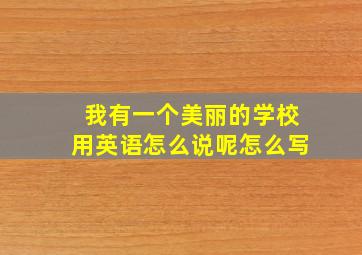 我有一个美丽的学校
用英语怎么说呢怎么写